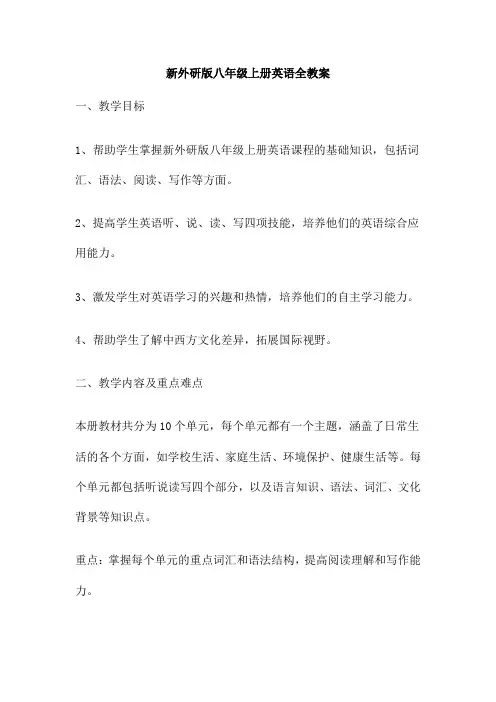 新外研版八年级上册英语全教案

一、教学目标

1、帮助学生掌握新外研版八年级上册英语课程的基础知识，包括词汇、语法、阅读、写作等方面。

2、提高学生英语听、说、读、写四项技能，培养他们的英语综合应用能力。

3、激发学生对英语学习的兴趣和热情，培养他们的自主学习能力。

4、帮助学生了解中西方文化差异，拓展国际视野。

二、教学内容及重点难点

本册教材共分为10个单元，每个单元都有一个主题，涵盖了日常生活的各个方面，如学校生活、家庭生活、环境保护、健康生活等。每个单元都包括听说读写四个部分，以及语言知识、语法、词汇、文化背景等知识点。

重点：掌握每个单元的重点词汇和语法结构，提高阅读理解和写作能力。